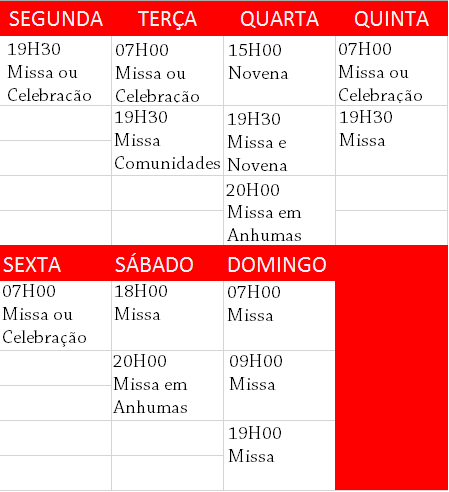 | SEGUNDA | TERÇA | QUARTA | QUINTA |
|---|---|---|---|
| 19H30 Missa ou Celebracão | 07H00 Missa ou Celebracão | 15H00 Novena | 07H00 Missa ou Celebração |
|  | 19H30 Missa Comunidades | 19H30 Missa e Novena | 19H30 Missa |
|  |  | 20H00 Missa em Anhumas |  |

| SEXTA | SÁBADO | DOMINGO |
|---|---|---|
| 07H00 Missa ou Celebração | 18H00 Missa | 07H00 Missa |
|  | 20H00 Missa em Anhumas | 09H00 Missa |
|  |  | 19H00 Missa |